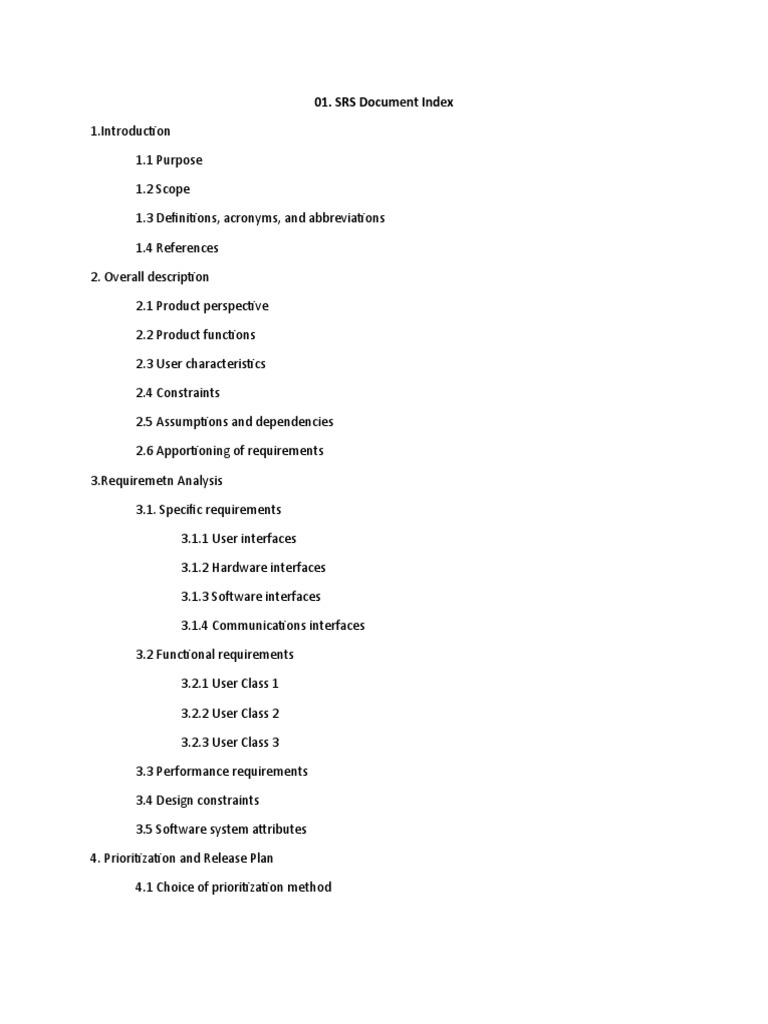 01. SRS Document Index

1.Introduction

1.1 Purpose

1.2 Scope

1.3 Definitions, acronyms, and abbreviations

1.4 References

2. Overall description

2.1 Product perspective

2.2 Product functions

2.3 User characteristics

2.4 Constraints

2.5 Assumptions and dependencies

2.6 Apportioning of requirements

3.Requiremetn Analysis

3.1. Specific requirements

3.1.1 User interfaces

3.1.2 Hardware interfaces

3.1.3 Software interfaces

3.1.4 Communications interfaces

3.2 Functional requirements

3.2.1 User Class 1

3.2.2 User Class 2

3.2.3 User Class 3

3.3 Performance requirements

3.4 Design constraints

3.5 Software system attributes

4. Prioritization and Release Plan

4.1 Choice of prioritization method